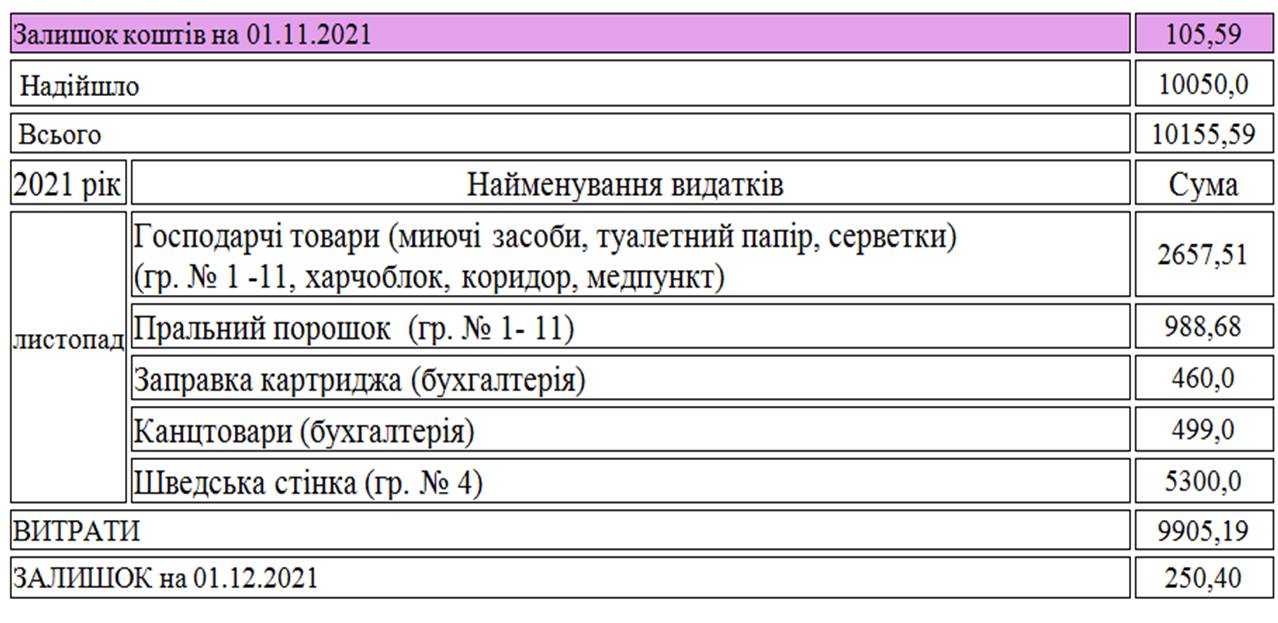 | Залишок коштів на 01.11.2021 | | 105,59 |
|---|---|---|
| Надійшло | | 10050,0 |
| Всього | | 10155,59 |
| 2021 рік | Найменування видатків | Сума |
| листопад | Господарчі товари (миючі засоби, туалетний папір, серветки) (гр. № 1 -11, харчоблок, коридор, медпункт) | 2657,51 |
| | Пральний порошок (гр. № 1- 11) | 988,68 |
| | Заправка картриджа (бухгалтерія) | 460,0 |
| | Канцтовари (бухгалтерія) | 499,0 |
| | Шведська стінка (гр. № 4) | 5300,0 |
| ВИТРАТИ | | 9905,19 |
| ЗАЛИШОК на 01.12.2021 | | 250,40 |